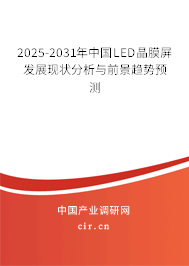 2025-2031年中国LED晶膜屏发展现状分析与前景趋势预测

中国产业调研网

cir.cn